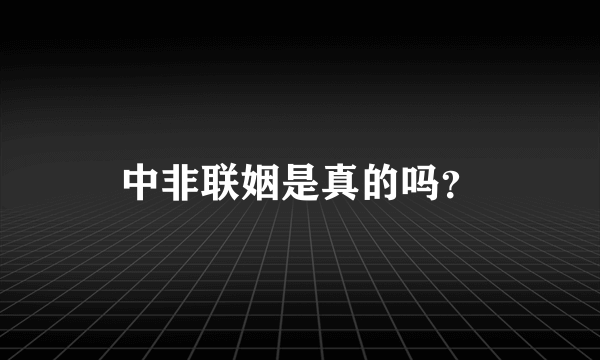 中非联姻是真的吗?